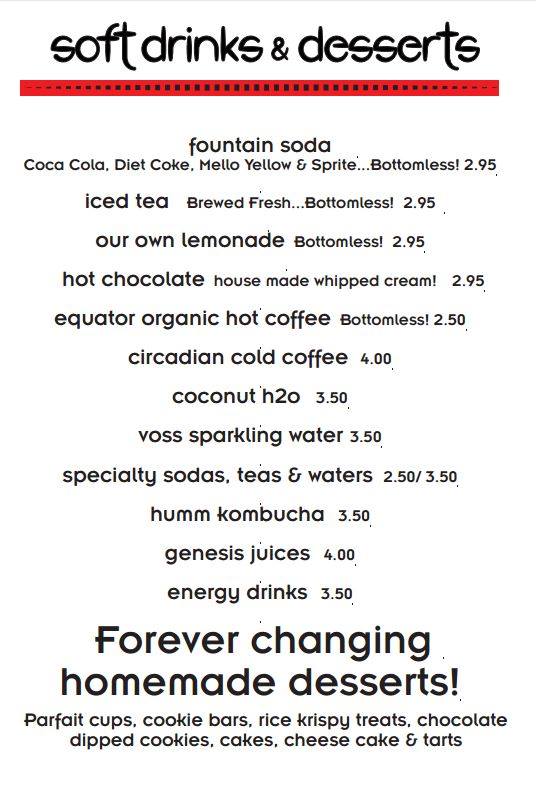 soft drinks & desserts

fountain soda
Coca Cola, Diet Coke, Mello Yellow & Sprite...Bottomless! 2.95

iced tea Brewed Fresh...Bottomless! 2.95

our own lemonade Bottomless! 2.95

hot chocolate house made whipped cream! 2.95

equator organic hot coffee Bottomless! 2.50

circadian cold coffee 4.00

coconut h2o 3.50

voss sparkling water 3.50

specialty sodas, teas & waters 2.50/ 3.50

humm kombucha 3.50

genesis juices 4.00

energy drinks 3.50

Forever changing homemade desserts!

Parfait cups, cookie bars, rice krispy treats, chocolate dipped cookies, cakes, cheese cake & tarts